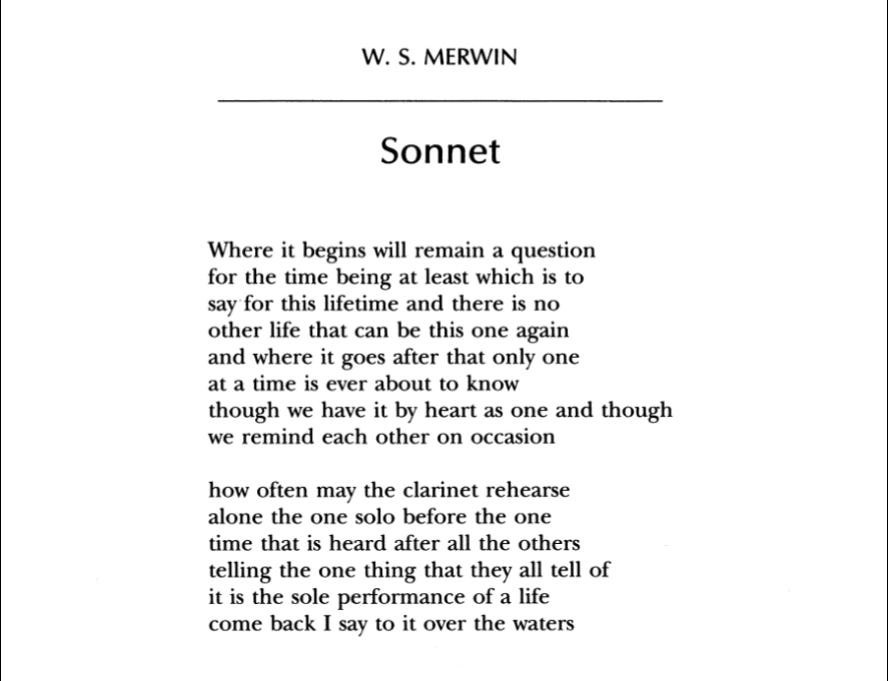 W. S. MERWIN

Sonnet

Where it begins will remain a question
for the time being at least which is to
say for this lifetime and there is no
other life that can be this one again
and where it goes after that only one
at a time is ever about to know
though we have it by heart as one and though
we remind each other on occasion

how often may the clarinet rehearse
alone the one solo before the one
time that is heard after all the others
telling the one thing that they all tell of
it is the sole performance of a life
come back I say to it over the waters